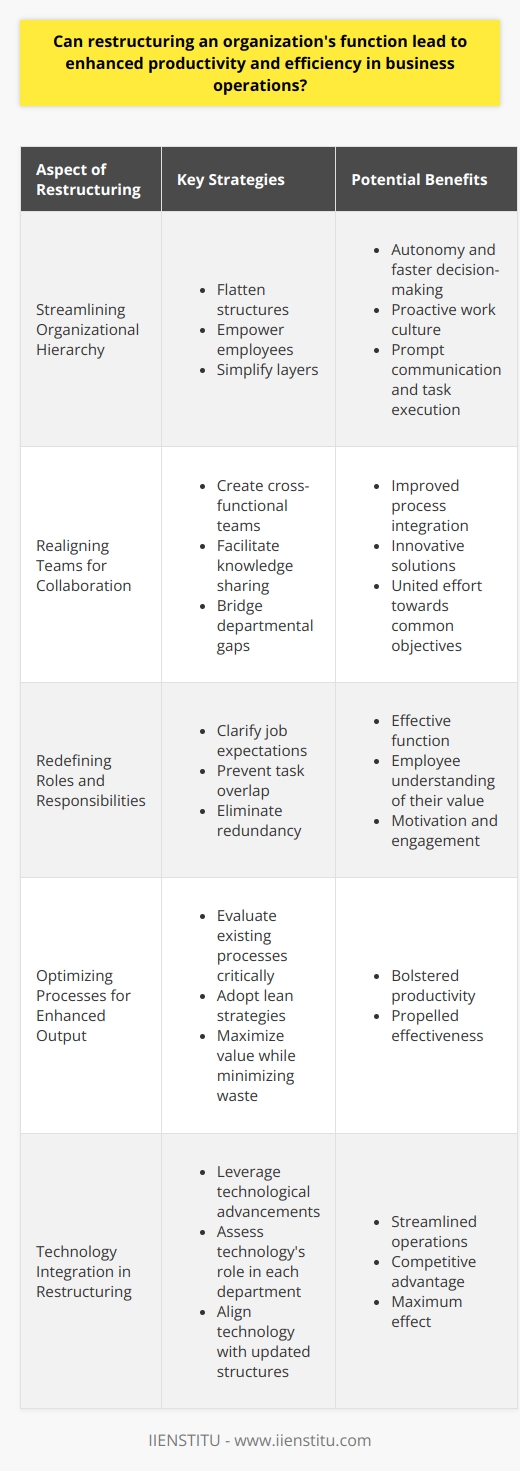 Can restructuring an organization's function lead to enhanced productivity and efficiency in business operations?

| Aspect of Restructuring | Key Strategies | Potential Benefits |
|---|---|---|
| Streamlining Organizational Hierarchy | • Flatten structures • Empower employees • Simplify layers | • Autonomy and faster decision-making • Proactive work culture • Prompt communication and task execution |
| Realigning Teams for Collaboration | • Create cross-functional teams • Facilitate knowledge sharing • Bridge departmental gaps | • Improved process integration • Innovative solutions • United effort towards common objectives |
| Redefining Roles and Responsibilities | • Clarify job expectations • Prevent task overlap • Eliminate redundancy | • Effective function • Employee understanding of their value • Motivation and engagement |
| Optimizing Processes for Enhanced Output | • Evaluate existing processes critically • Adopt lean strategies • Maximize value while minimizing waste | • Bolstered productivity • Propelled effectiveness |
| Technology Integration in Restructuring | • Leverage technological advancements • Assess technology's role in each department • Align technology with updated structures | • Streamlined operations • Competitive advantage • Maximum effect |

IIENSTITU - www.iienstitu.com